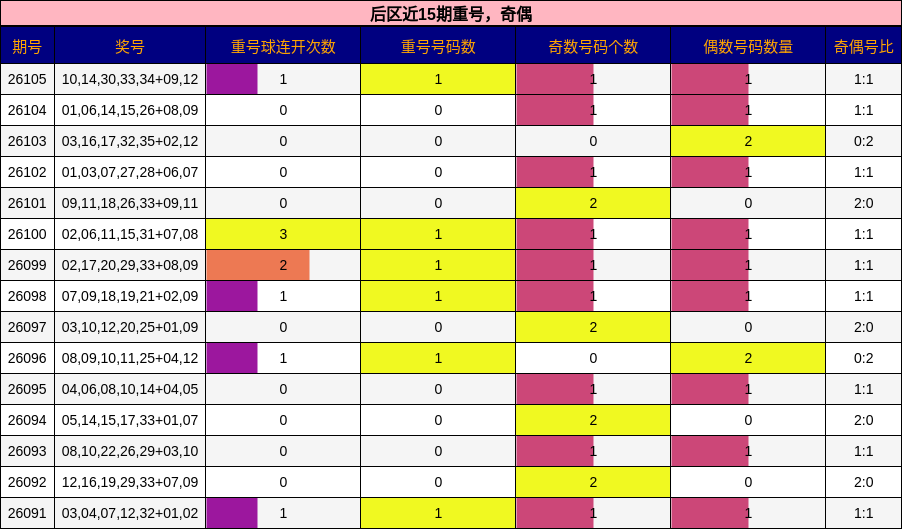 后区近15期重号，奇偶

| 期号 | 奖号 | 重号球连开次数 | 重号号码数 | 奇数号码个数 | 偶数号码数量 | 奇偶号比 |
|---|---|---|---|---|---|---|
| 26105 | 10,14,30,33,34+09,12 | 1 | 1 | 1 | 1 | 1:1 |
| 26104 | 01,06,14,15,26+08,09 | 0 | 0 | 1 | 1 | 1:1 |
| 26103 | 03,16,17,32,35+02,12 | 0 | 0 | 0 | 2 | 0:2 |
| 26102 | 01,03,07,27,28+06,07 | 0 | 0 | 1 | 1 | 1:1 |
| 26101 | 09,11,18,26,33+09,11 | 0 | 0 | 2 | 0 | 2:0 |
| 26100 | 02,06,11,15,31+07,08 | 3 | 1 | 1 | 1 | 1:1 |
| 26099 | 02,17,20,29,33+08,09 | 2 | 1 | 1 | 1 | 1:1 |
| 26098 | 07,09,18,19,21+02,09 | 1 | 1 | 1 | 1 | 1:1 |
| 26097 | 03,10,12,20,25+01,09 | 0 | 0 | 2 | 0 | 2:0 |
| 26096 | 08,09,10,11,25+04,12 | 1 | 1 | 0 | 2 | 0:2 |
| 26095 | 04,06,08,10,14+04,05 | 0 | 0 | 1 | 1 | 1:1 |
| 26094 | 05,14,15,17,33+01,07 | 0 | 0 | 2 | 0 | 2:0 |
| 26093 | 08,10,22,26,29+03,10 | 0 | 0 | 1 | 1 | 1:1 |
| 26092 | 12,16,19,29,33+07,09 | 0 | 0 | 2 | 0 | 2:0 |
| 26091 | 03,04,07,12,32+01,02 | 1 | 1 | 1 | 1 | 1:1 |